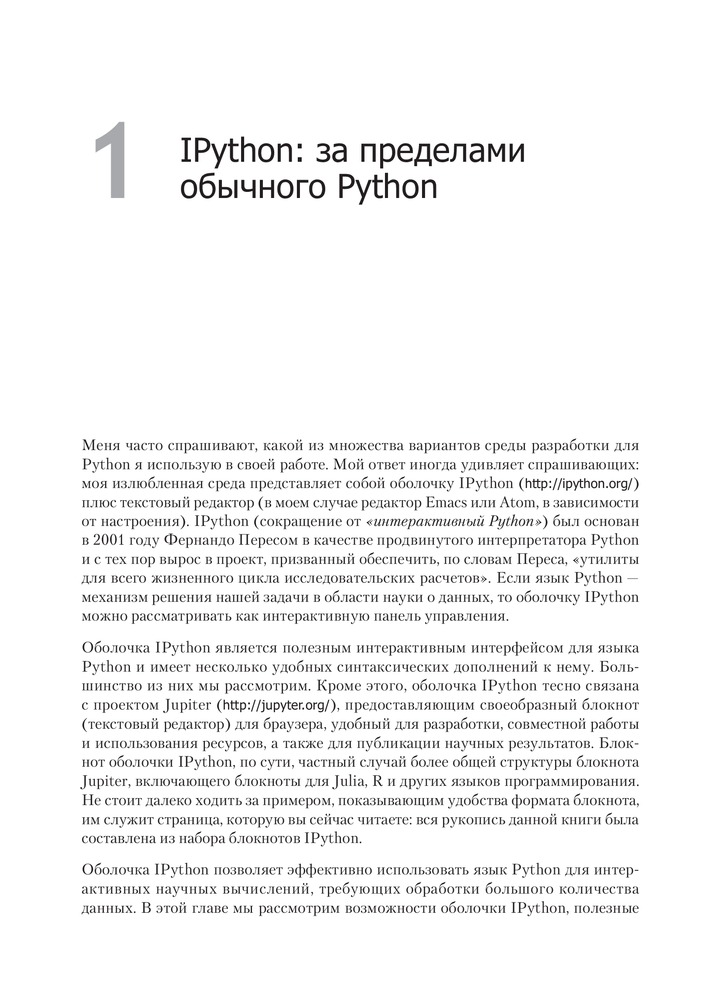 1 IPython: за пределами обычного Python

Меня часто спрашивают, какой из множества вариантов среды разработки для Python я использую в своей работе. Мой ответ иногда удивляет спрашивающих: моя излюбленная среда представляет собой оболочку IPython (http://ipython.org/) плюс текстовый редактор (в моем случае редактор Emacs или Atom, в зависимости от настроения). IPython (сокращение от «интерактивный Python») был основан в 2001 году Фернандо Пересом в качестве продвинутого интерпретатора Python и с тех пор вырос в проект, призванный обеспечить, по словам Переса, «утилиты для всего жизненного цикла исследовательских расчетов». Если язык Python — механизм решения нашей задачи в области науки о данных, то оболочку IPython можно рассматривать как интерактивную панель управления.

Оболочка IPython является полезным интерактивным интерфейсом для языка Python и имеет несколько удобных синтаксических дополнений к нему. Большинство из них мы рассмотрим. Кроме этого, оболочка IPython тесно связана с проектом Jupiter (http://jupyter.org/), предоставляющим своеобразный блокнот (текстовый редактор) для браузера, удобный для разработки, совместной работы и использования ресурсов, а также для публикации научных результатов. Блокнот оболочки IPython, по сути, частный случай более общей структуры блокнота Jupiter, включающего блокноты для Julia, R и других языков программирования. Не стоит далеко ходить за примером, показывающим удобства формата блокнота, им служит страница, которую вы сейчас читаете: вся рукопись данной книги была составлена из набора блокнотов IPython.

Оболочка IPython позволяет эффективно использовать язык Python для интерактивных научных вычислений, требующих обработки большого количества данных. В этой главе мы рассмотрим возможности оболочки IPython, полезные